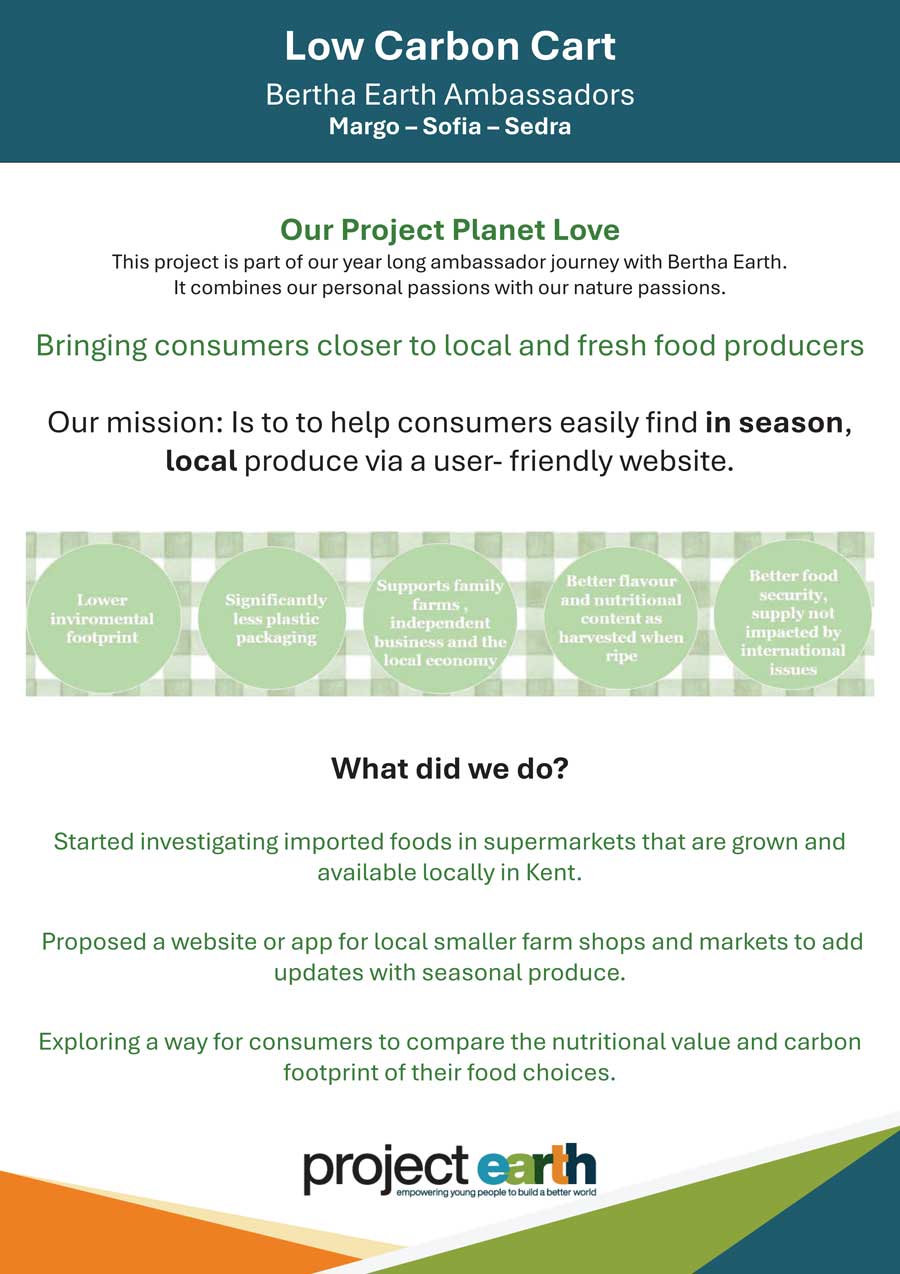 Low Carbon Cart
Bertha Earth Ambassadors
Margo – Sofia – Sedra

Our Project Planet Love
This project is part of our year long ambassador journey with Bertha Earth. It combines our personal passions with our nature passions.

Bringing consumers closer to local and fresh food producers

Our mission: Is to to help consumers easily find in season, local produce via a user- friendly website.

Lower inviromental footprint

Significantly less plastic packaging

Supports family farms , independent business and the local economy

Better flavour and nutritional content as harvested when ripe

Better food security, supply not impacted by international issues

What did we do?

Started investigating imported foods in supermarkets that are grown and available locally in Kent.

Proposed a website or app for local smaller farm shops and markets to add updates with seasonal produce.

Exploring a way for consumers to compare the nutritional value and carbon footprint of their food choices.

project earth
empowering young people to build a better world